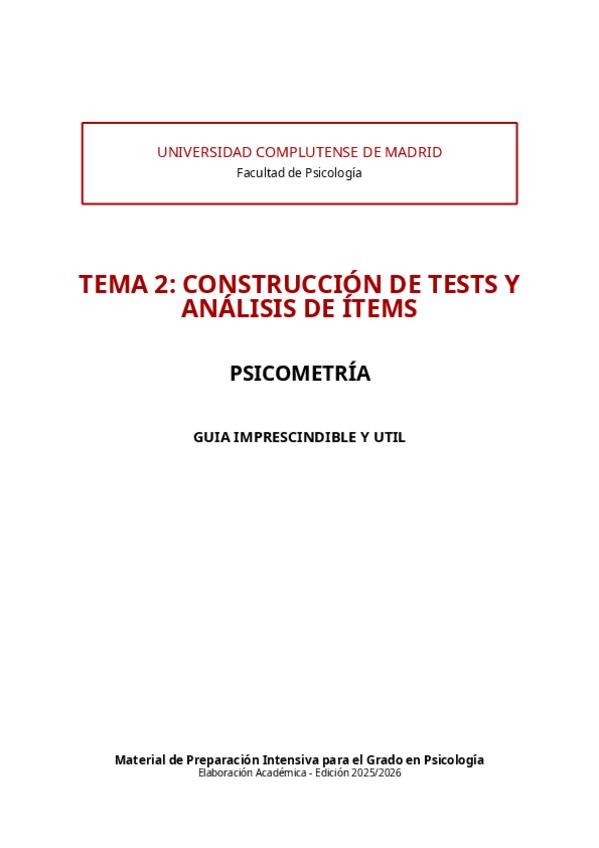 UNIVERSIDAD COMPLUTENSE DE MADRID
Facultad de Psicología

TEMA 2: CONSTRUCCIÓN DE TESTS Y ANÁLISIS DE ÍTEMS

PSICOMETRÍA

GUIA IMPRESCINDIBLE Y UTIL

Material de Preparación Intensiva para el Grado en Psicología
Elaboración Académica - Edición 2025/2026